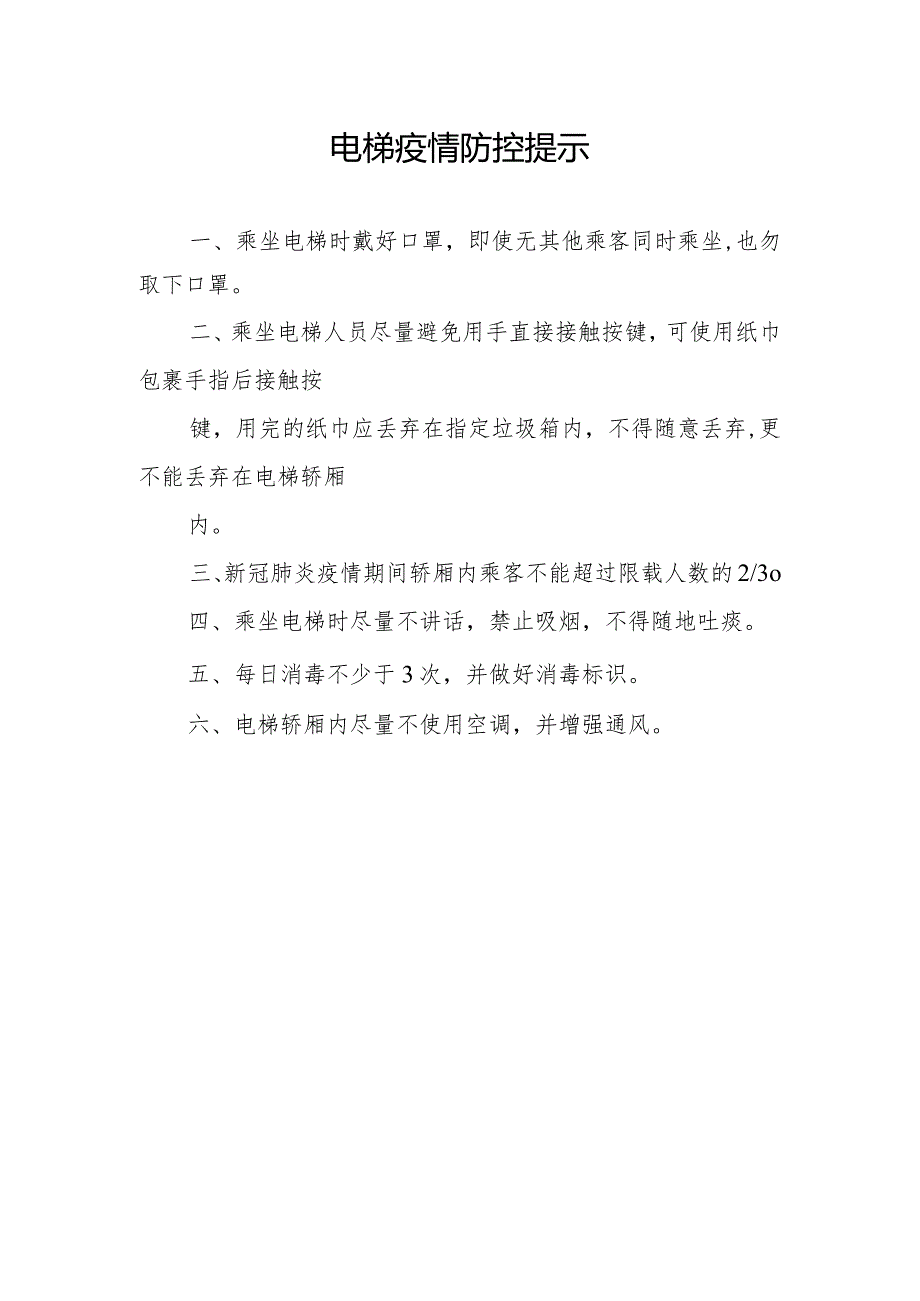 电梯疫情防控提示

一、乘坐电梯时戴好口罩，即使无其他乘客同时乘坐,也勿取下口罩。

二、乘坐电梯人员尽量避免用手直接接触按键，可使用纸巾包裹手指后接触按

键，用完的纸巾应丢弃在指定垃圾箱内，不得随意丢弃,更不能丢弃在电梯轿厢

内。

三、新冠肺炎疫情期间轿厢内乘客不能超过限载人数的2/3o

四、乘坐电梯时尽量不讲话，禁止吸烟，不得随地吐痰。

五、每日消毒不少于3次，并做好消毒标识。

六、电梯轿厢内尽量不使用空调，并增强通风。